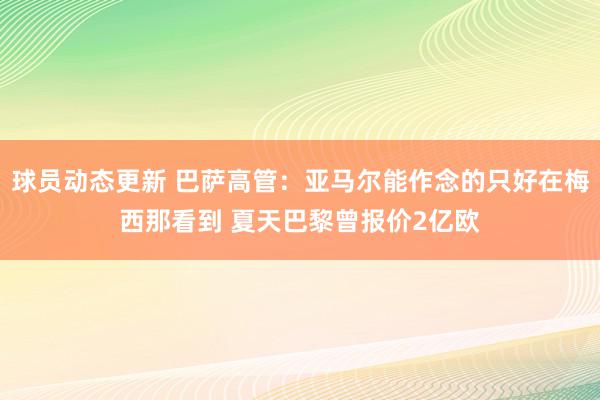 球员动态更新 巴萨高管：亚马尔能作念的只好在梅西那看到 夏天巴黎曾报价2亿欧